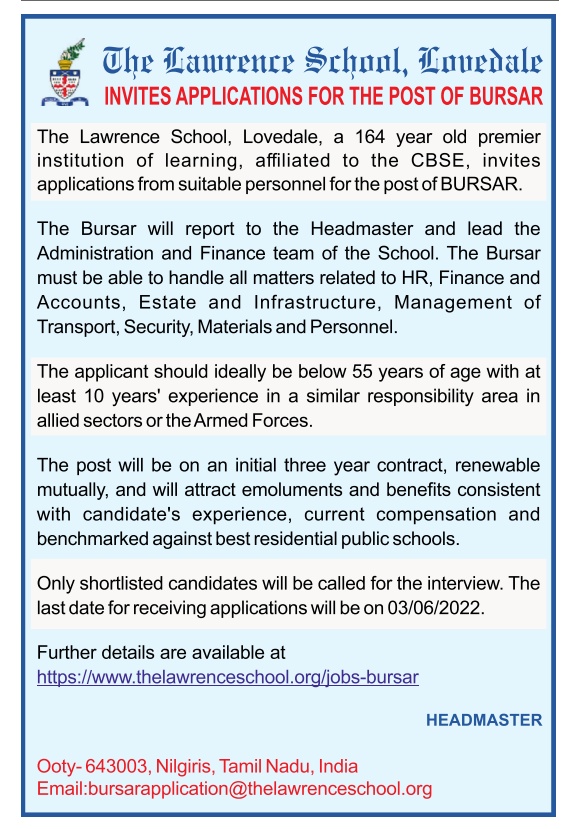 The Lawrence School, Lovedale
INVITES APPLICATIONS FOR THE POST OF BURSAR

The Lawrence School, Lovedale, a 164 year old premier institution of learning, affiliated to the CBSE, invites applications from suitable personnel for the post of BURSAR.

The Bursar will report to the Headmaster and lead the Administration and Finance team of the School. The Bursar must be able to handle all matters related to HR, Finance and Accounts, Estate and Infrastructure, Management of Transport, Security, Materials and Personnel.

The applicant should ideally be below 55 years of age with at least 10 years' experience in a similar responsibility area in allied sectors or the Armed Forces.

The post will be on an initial three year contract, renewable mutually, and will attract emoluments and benefits consistent with candidate's experience, current compensation and benchmarked against best residential public schools.

Only shortlisted candidates will be called for the interview. The last date for receiving applications will be on 03/06/2022.

Further details are available at
https://www.thelawrenceschool.org/jobs-bursar

HEADMASTER

Ooty- 643003, Nilgiris, Tamil Nadu, India
Email:bursarapplication@thelawrenceschool.org